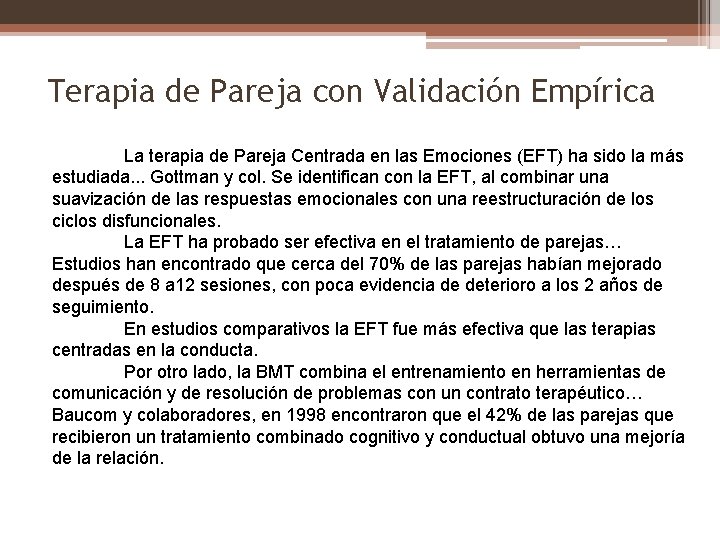 Terapia de Pareja con Validación Empírica

La terapia de Pareja Centrada en las Emociones (EFT) ha sido la más estudiada... Gottman y col. Se identifican con la EFT, al combinar una suavización de las respuestas emocionales con una reestructuración de los ciclos disfuncionales.

La EFT ha probado ser efectiva en el tratamiento de parejas… Estudios han encontrado que cerca del 70% de las parejas habían mejorado después de 8 a12 sesiones, con poca evidencia de deterioro a los 2 años de seguimiento.

En estudios comparativos la EFT fue más efectiva que las terapias centradas en la conducta.

Por otro lado, la BMT combina el entrenamiento en herramientas de comunicación y de resolución de problemas con un contrato terapéutico… Baucom y colaboradores, en 1998 encontraron que el 42% de las parejas que recibieron un tratamiento combinado cognitivo y conductual obtuvo una mejoría de la relación.